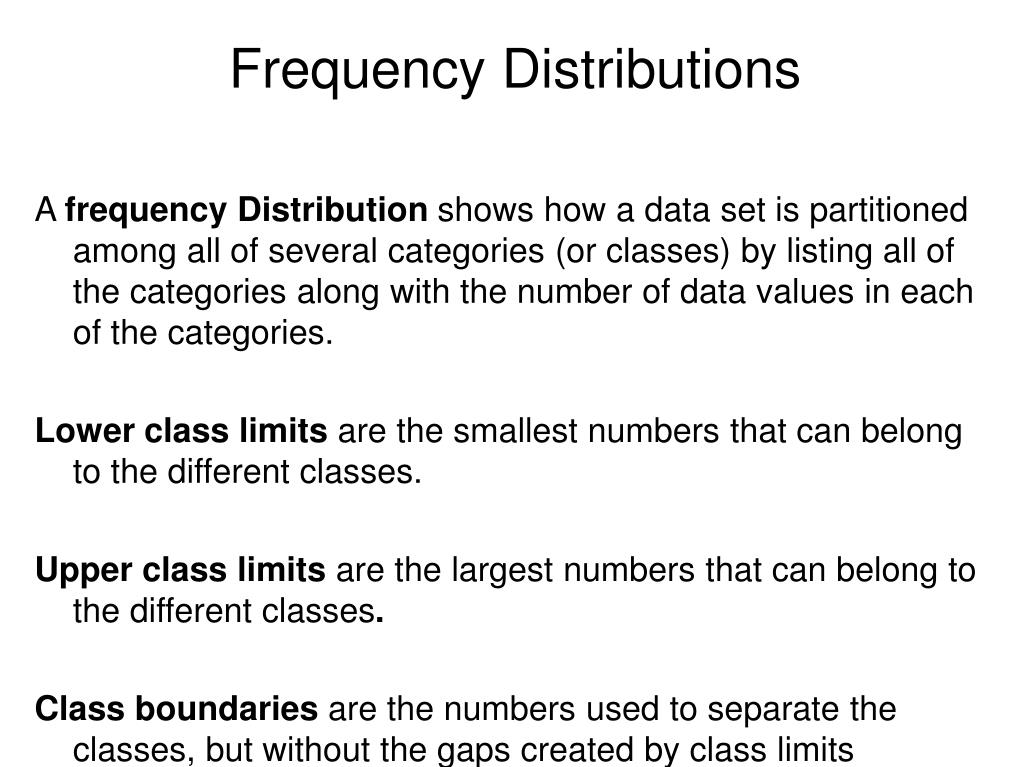 Frequency Distributions

A frequency Distribution shows how a data set is partitioned among all of several categories (or classes) by listing all of the categories along with the number of data values in each of the categories.

Lower class limits are the smallest numbers that can belong to the different classes.

Upper class limits are the largest numbers that can belong to the different classes.

Class boundaries are the numbers used to separate the classes, but without the gaps created by class limits